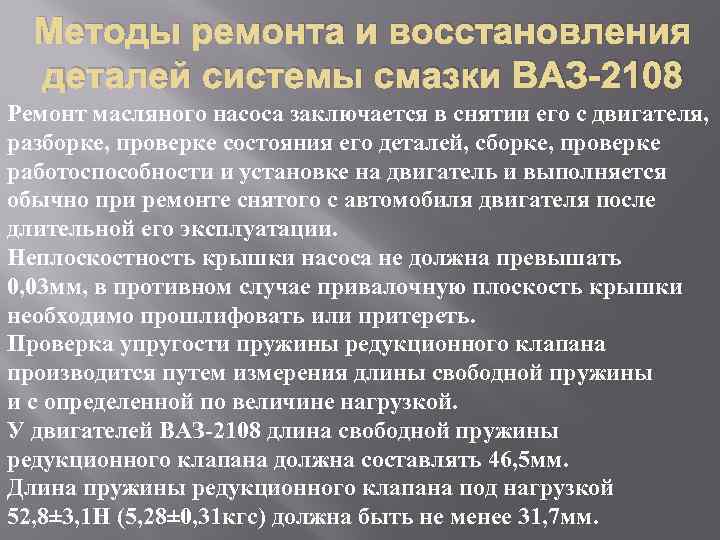 Методы ремонта и восстановления деталей системы смазки ВАЗ-2108

Ремонт масляного насоса заключается в снятии его с двигателя, разборке, проверке состояния его деталей, сборке, проверке работоспособности и установке на двигатель и выполняется обычно при ремонте снятого с автомобиля двигателя после длительной его эксплуатации.
Неплоскостность крышки насоса не должна превышать 0,03мм, в противном случае привалочную плоскость крышки необходимо прошлифовать или притереть.
Проверка упругости пружины редукционного клапана производится путем измерения длины свободной пружины и с определенной по величине нагрузкой.
У двигателей ВАЗ-2108 длина свободной пружины редукционного клапана должна составлять 46,5мм.
Длина пружины редукционного клапана под нагрузкой 52,8±3,1Н (5,28±0,31кгс) должна быть не менее 31,7мм.